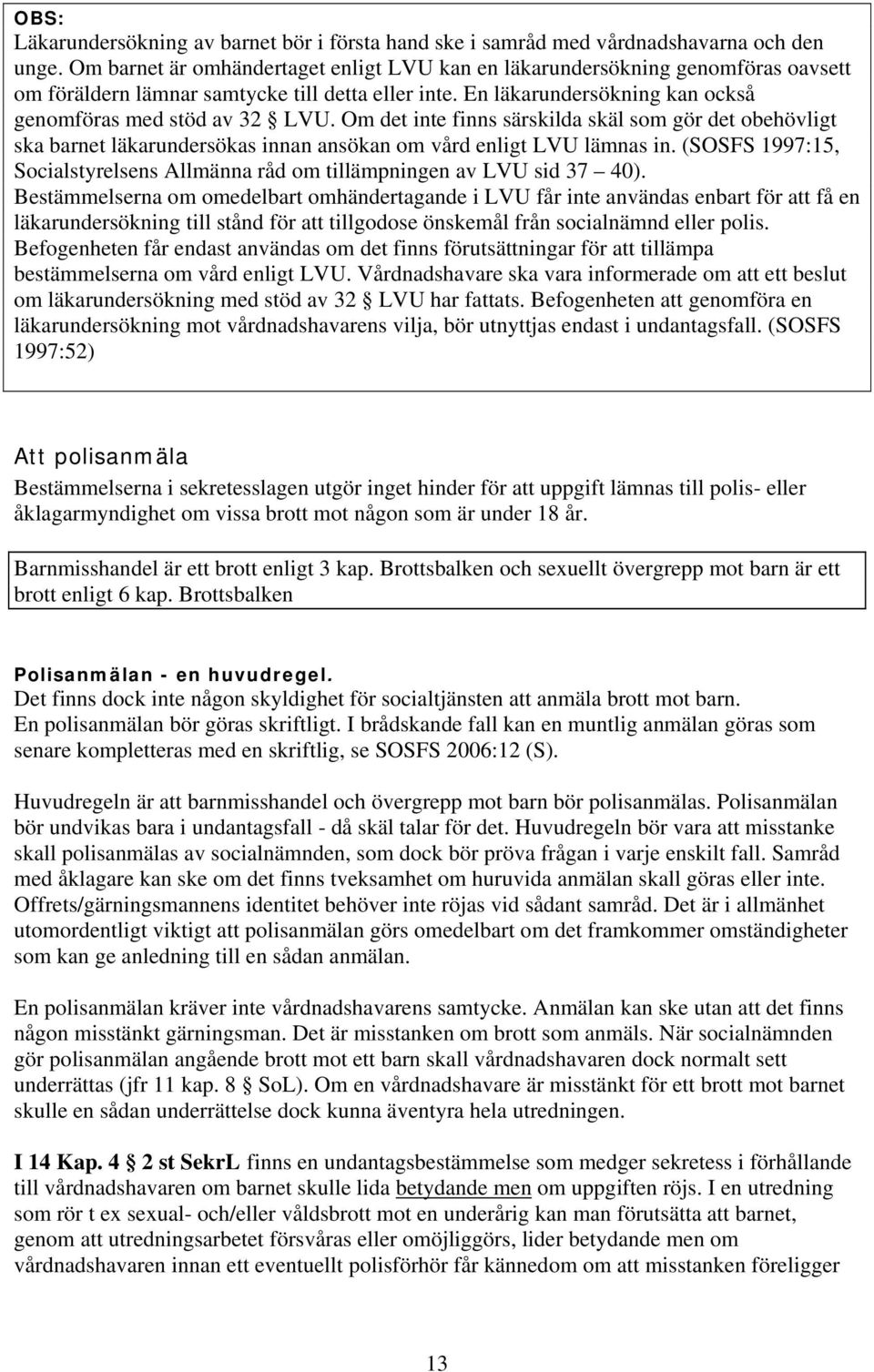 OBS:
Läkarundersökning av barnet bör i första hand ske i samråd med vårdnadshavarna och den unge. Om barnet är omhändertaget enligt LVU kan en läkarundersökning genomföras oavsett om föräldern lämnar samtycke till detta eller inte. En läkarundersökning kan också genomföras med stöd av 32 § LVU. Om det inte finns särskilda skäl som gör det obehövligt ska barnet läkarundersökas innan ansökan om vård enligt LVU lämnas in. (SOSFS 1997:15, Socialstyrelsens Allmänna råd om tillämpningen av LVU sid 37 – 40). Bestämmelserna om omedelbart omhändertagande i LVU får inte användas enbart för att få en läkarundersökning till stånd för att tillgodose önskemål från socialnämnd eller polis. Befogenheten får endast användas om det finns förutsättningar för att tillämpa bestämmelserna om vård enligt LVU. Vårdnadshavare ska vara informerade om att ett beslut om läkarundersökning med stöd av 32 § LVU har fattats. Befogenheten att genomföra en läkarundersökning mot vårdnadshavarens vilja, bör utnyttjas endast i undantagsfall. (SOSFS 1997:52)

Att polisanmäla
Bestämmelserna i sekretesslagen utgör inget hinder för att uppgift lämnas till polis- eller åklagarmyndighet om vissa brott mot någon som är under 18 år.

Barnmisshandel är ett brott enligt 3 kap. Brottsbalken och sexuellt övergrepp mot barn är ett brott enligt 6 kap. Brottsbalken

Polisanmälan - en huvudregel.
Det finns dock inte någon skyldighet för socialtjänsten att anmäla brott mot barn.
En polisanmälan bör göras skriftligt. I brådskande fall kan en muntlig anmälan göras som senare kompletteras med en skriftlig, se SOSFS 2006:12 (S).

Huvudregeln är att barnmisshandel och övergrepp mot barn bör polisanmälas. Polisanmälan bör undvikas bara i undantagsfall - då skäl talar för det. Huvudregeln bör vara att misstanke skall polisanmälas av socialnämnden, som dock bör pröva frågan i varje enskilt fall. Samråd med åklagare kan ske om det finns tveksamhet om huruvida anmälan skall göras eller inte. Offrets/gärningsmannens identitet behöver inte röjas vid sådant samråd. Det är i allmänhet utomordentligt viktigt att polisanmälan görs omedelbart om det framkommer omständigheter som kan ge anledning till en sådan anmälan.

En polisanmälan kräver inte vårdnadshavarens samtycke. Anmälan kan ske utan att det finns någon misstänkt gärningsman. Det är misstanken om brott som anmäls. När socialnämnden gör polisanmälan angående brott mot ett barn skall vårdnadshavaren dock normalt sett underrättas (jfr 11 kap. 8 § SoL). Om en vårdnadshavare är misstänkt för ett brott mot barnet skulle en sådan underrättelse dock kunna äventyra hela utredningen.

I 14 Kap. 4 § 2 st SekrL finns en undantagsbestämmelse som medger sekretess i förhållande till vårdnadshavaren om barnet skulle lida betydande men om uppgiften röjs. I en utredning som rör t ex sexual- och/eller våldsbrott mot en underårig kan man förutsätta att barnet, genom att utredningsarbetet försvåras eller omöjliggörs, lider betydande men om vårdnadshavaren innan ett eventuellt polisförhör får kännedom om att misstanken föreligger

13